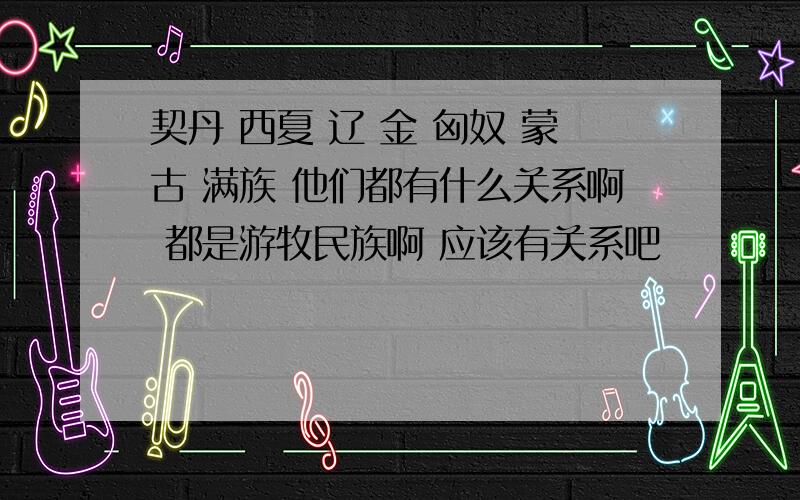 契丹 西夏 辽 金 匈奴 蒙古 满族 他们都有什么关系啊 都是游牧民族啊 应该有关系吧